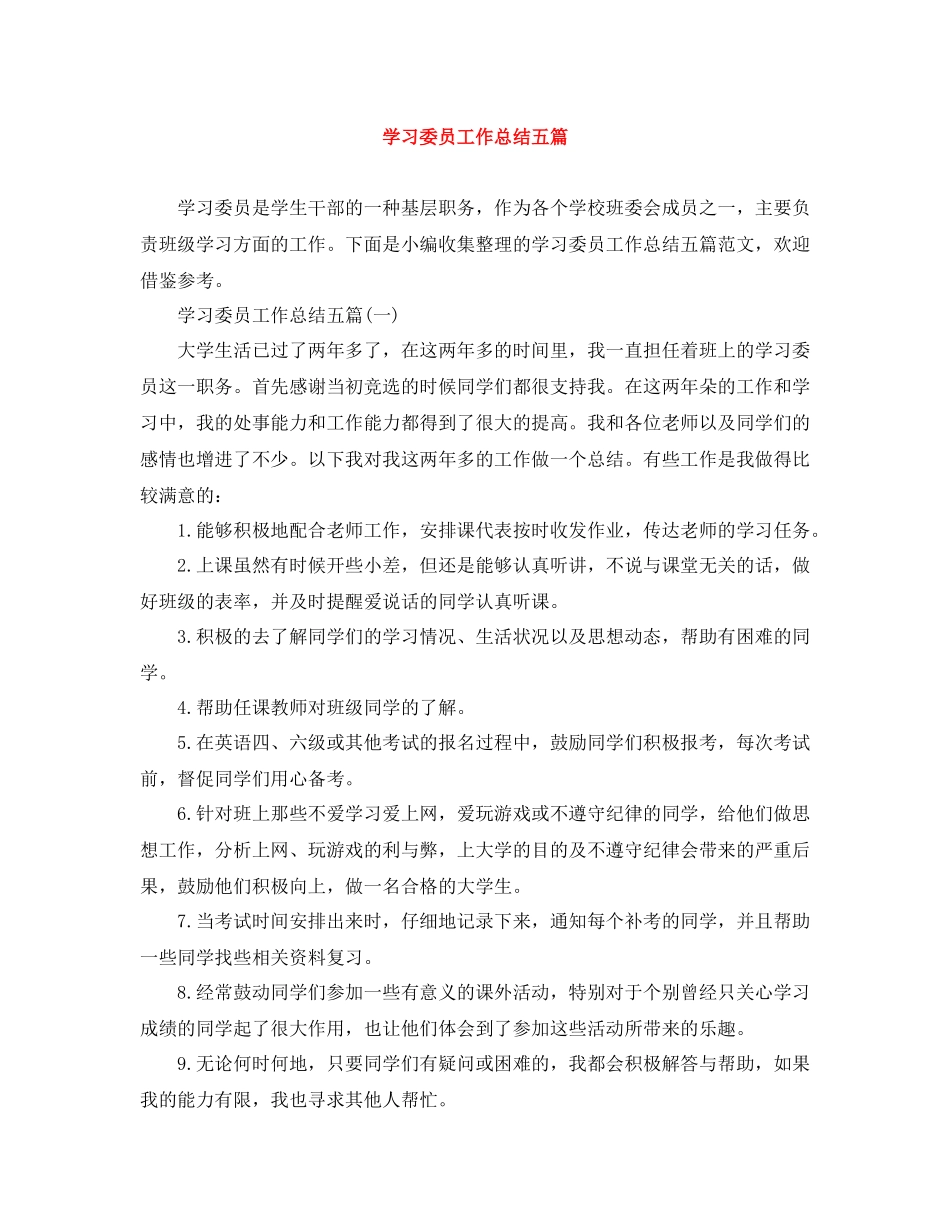 学习委员工作总结五篇

学习委员是学生干部的一种基层职务，作为各个学校班委会成员之一，主要负责班级学习方面的工作。下面是小编收集整理的学习委员工作总结五篇范文，欢迎借鉴参考。

学习委员工作总结五篇(一)

大学生活已过了两年多了，在这两年多的时间里，我一直担任着班上的学习委员这一职务。首先感谢当初竞选的时候同学们都很支持我。在这两年朵的工作和学习中，我的处事能力和工作能力都得到了很大的提高。我和各位老师以及同学们的感情也增进了不少。以下我对我这两年多的工作做一个总结。有些工作是我做得比较满意的：

1.能够积极地配合老师工作，安排课代表按时收发作业，传达老师的学习任务。

2.上课虽然有时候开些小差，但还是能够认真听讲，不说与课堂无关的话，做好班级的表率，并及时提醒爱说话的同学认真听课。

3.积极的去了解同学们的学习情况、生活状况以及思想动态，帮助有困难的同学。

4.帮助任课教师对班级同学的了解。

5.在英语四、六级或其他考试的报名过程中，鼓励同学们积极报考，每次考试前，督促同学们用心备考。

6.针对班上那些不爱学习爱上网，爱玩游戏或不遵守纪律的同学，给他们做思想工作，分析上网、玩游戏的利与弊，上大学的目的及不遵守纪律会带来的严重后果，鼓励他们积极向上，做一名合格的大学生。

7.当考试时间安排出来时，仔细地记录下来，通知每个补考的同学，并且帮助一些同学找些相关资料复习。

8.经常鼓动同学们参加一些有意义的课外活动，特别对于个别曾经只关心学习成绩的同学起了很大作用，也让他们体会到了参加这些活动所带来的乐趣。

9.无论何时何地，只要同学们有疑问或困难的，我都会积极解答与帮助，如果我的能力有限，我也寻求其他人帮忙。